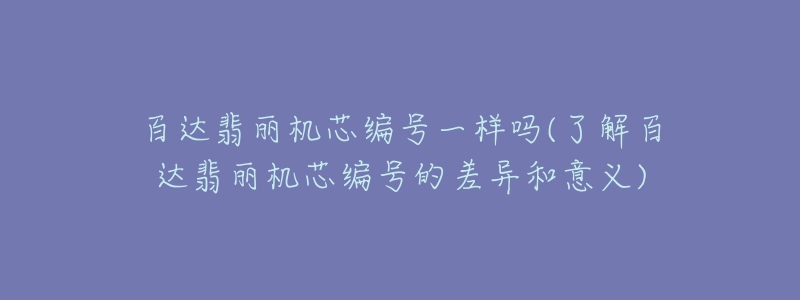 百达翡丽机芯编号一样吗(了解百达翡丽机芯编号的差异和意义)